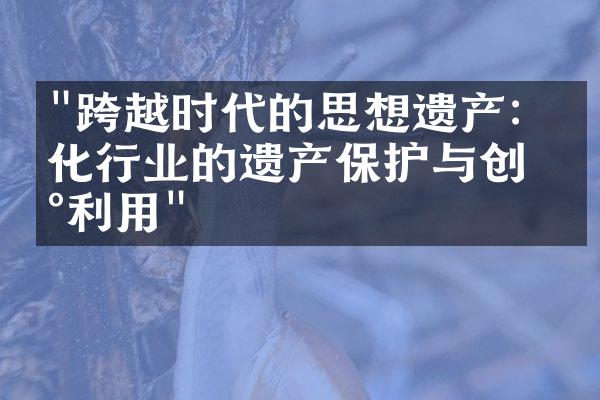 "跨越时代的思想遗产:化行业的遗产保护与创°利用"